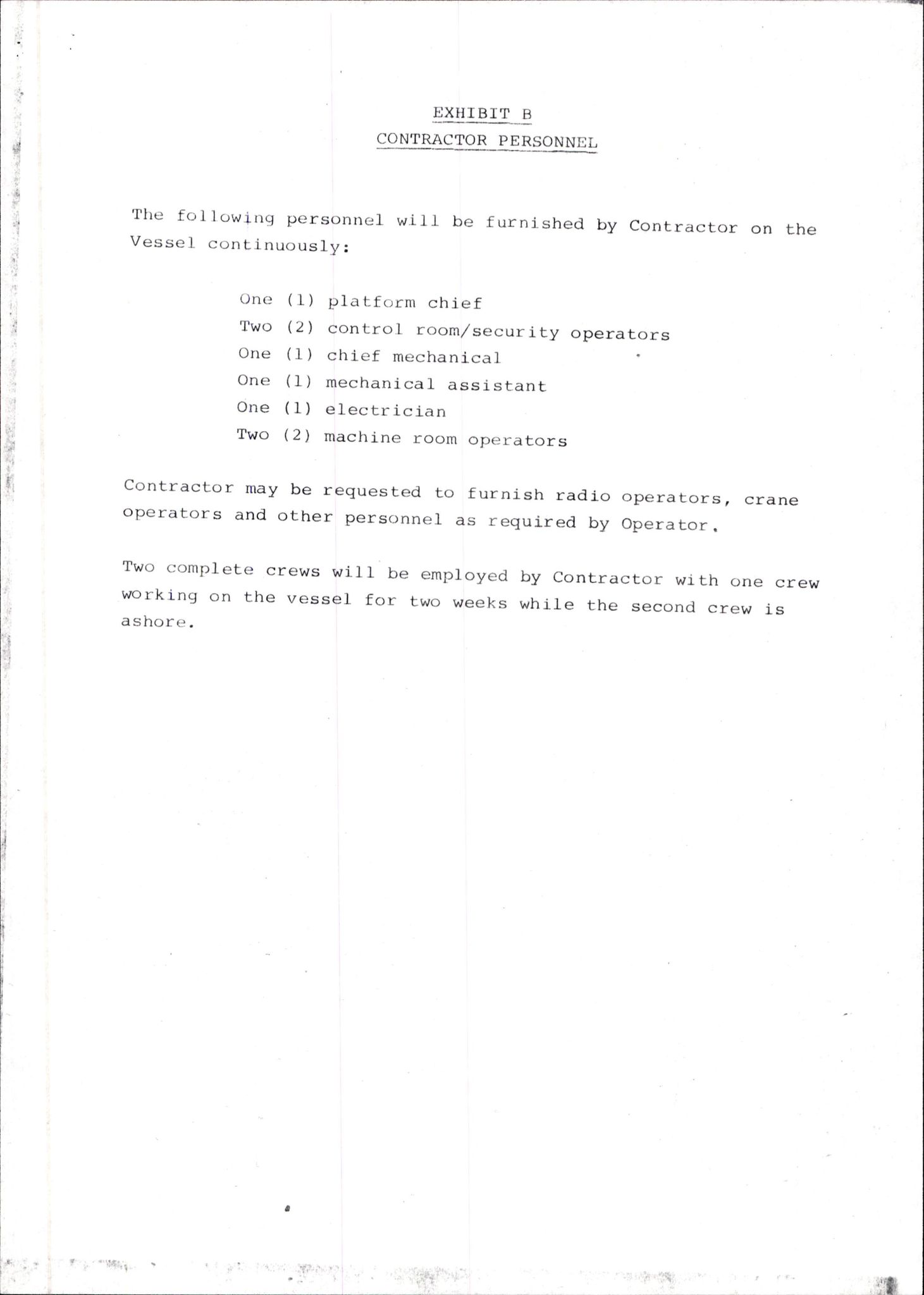 EXHIBIT B

CONTRACTOR PERSONNEL

The following personnel will be furnished by Contractor on the Vessel continuously:

One (1) platform chief
Two (2) control room/security operators
One (1) chief mechanical
One (1) mechanical assistant
One (1) electrician
Two (2) machine room operators

Contractor may be requested to furnish radio operators, crane operators and other personnel as required by Operator.

Two complete crews will be employed by Contractor with one crew working on the vessel for two weeks while the second crew is ashore.